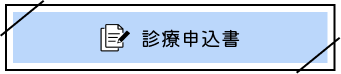 診療申込書